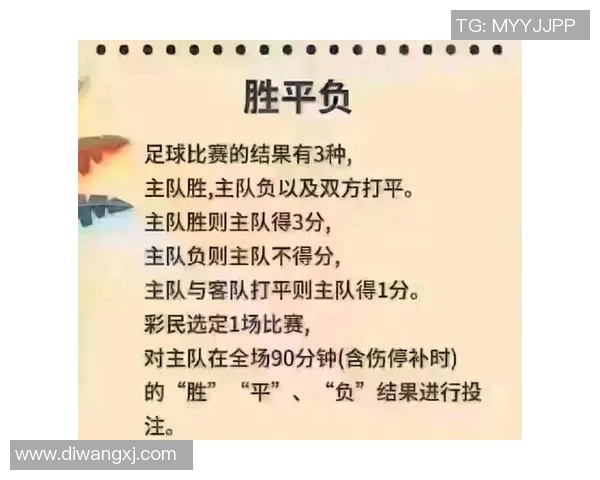 TG: MYYJJPP

胜平负

足球比赛的结果有3种,
主队胜,主队负以及双方打平。
主队胜则主队得3分,
主队负则主队不得分,
主队与客队打平则主队得1分。
彩民选定1场比赛,
对主队在全场90分钟(含伤停补时)
的“胜”“平”、“负”结果进行投注。

www.diwangxj.com